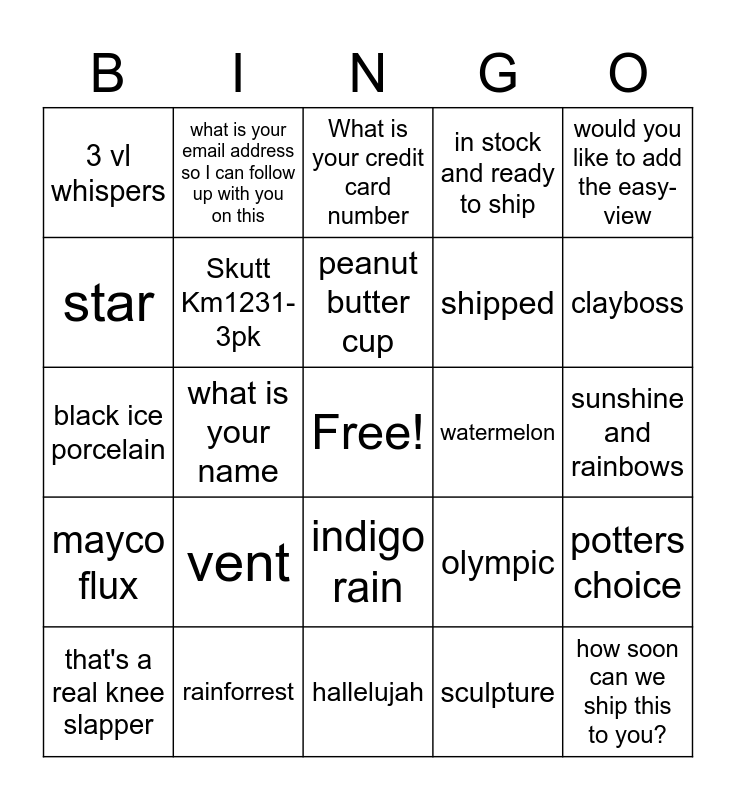 | B | I | N | G | O |
|---|---|---|---|---|
| 3 vl whispers | what is your email address so I can follow up with you on this | What is your credit card number | in stock and ready to ship | would you like to add the easy-view |
| star | Skutt Km1231-3pk | peanut butter cup | shipped | clayboss |
| black ice porcelain | what is your name | Free! | watermelon | sunshine and rainbows |
| mayco flux | vent | indigo rain | olympic | potters choice |
| that's a real knee slapper | rainforrest | hallelujah | sculpture | how soon can we ship this to you? |